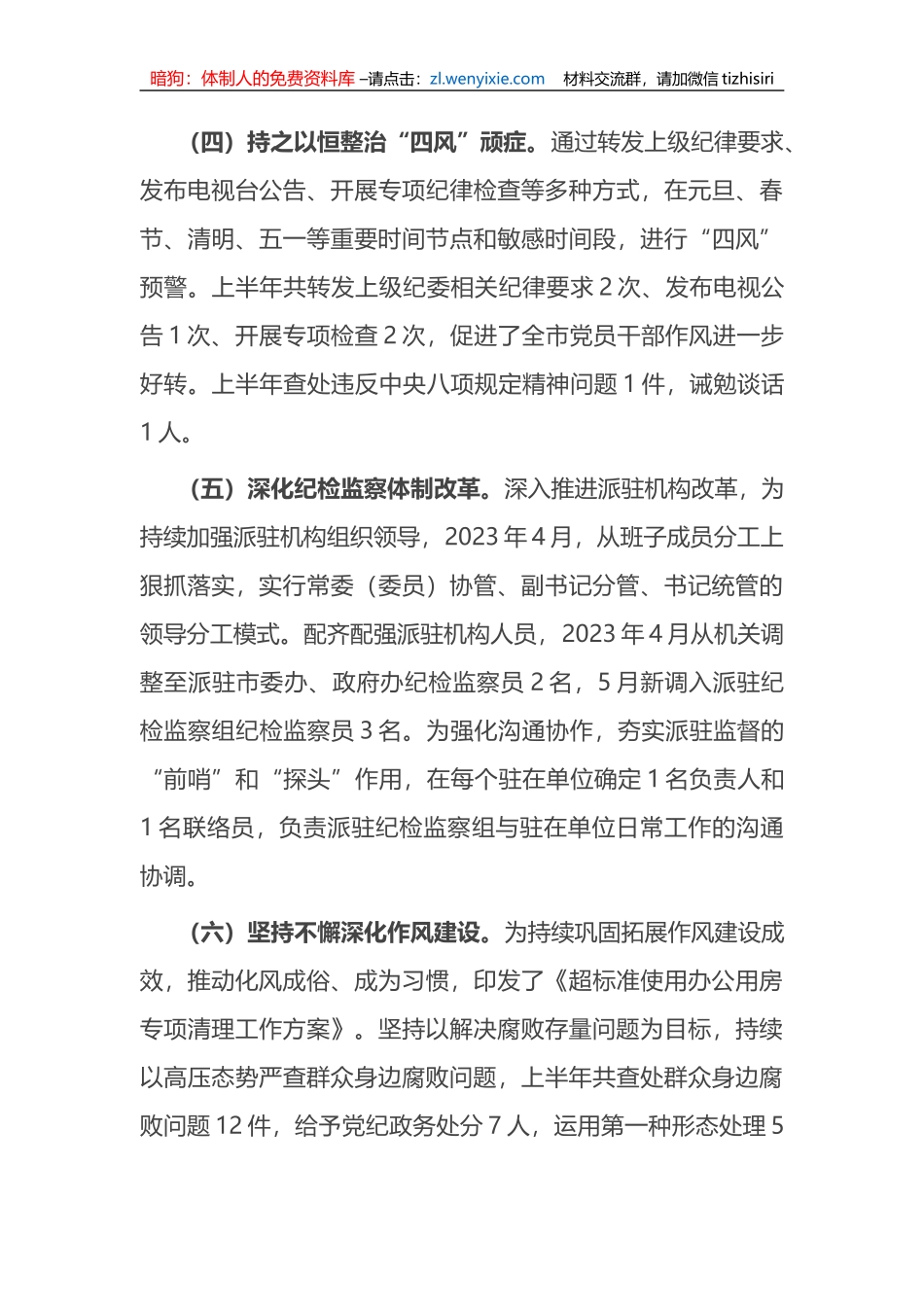 暗狗：体制人的免费资料库 –请点击：zl.wenyixie.com　材料交流群，请加微信 tizhisiri

（四）持之以恒整治“四风”顽症。通过转发上级纪律要求、发布电视台公告、开展专项纪律检查等多种方式，在元旦、春节、清明、五一等重要时间节点和敏感时间段，进行“四风”预警。上半年共转发上级纪委相关纪律要求 2 次、发布电视公告 1 次、开展专项检查 2 次，促进了全市党员干部作风进一步好转。上半年查处违反中央八项规定精神问题 1 件，诫勉谈话 1 人。

（五）深化纪检监察体制改革。深入推进派驻机构改革，为持续加强派驻机构组织领导，2023 年 4 月，从班子成员分工上狠抓落实，实行常委（委员）协管、副书记分管、书记统管的领导分工模式。配齐配强派驻机构人员，2023 年 4 月从机关调整至派驻市委办、政府办纪检监察员 2 名，5 月新调入派驻纪检监察组纪检监察员 3 名。为强化沟通协作，夯实派驻监督的“前哨”和“探头”作用，在每个驻在单位确定 1 名负责人和 1 名联络员，负责派驻纪检监察组与驻在单位日常工作的沟通协调。

（六）坚持不懈深化作风建设。为持续巩固拓展作风建设成效，推动化风成俗、成为习惯，印发了《超标准使用办公用房专项清理工作方案》。坚持以解决腐败存量问题为目标，持续以高压态势严查群众身边腐败问题，上半年共查处群众身边腐败问题 12 件，给予党纪政务处分 7 人，运用第一种形态处理 5